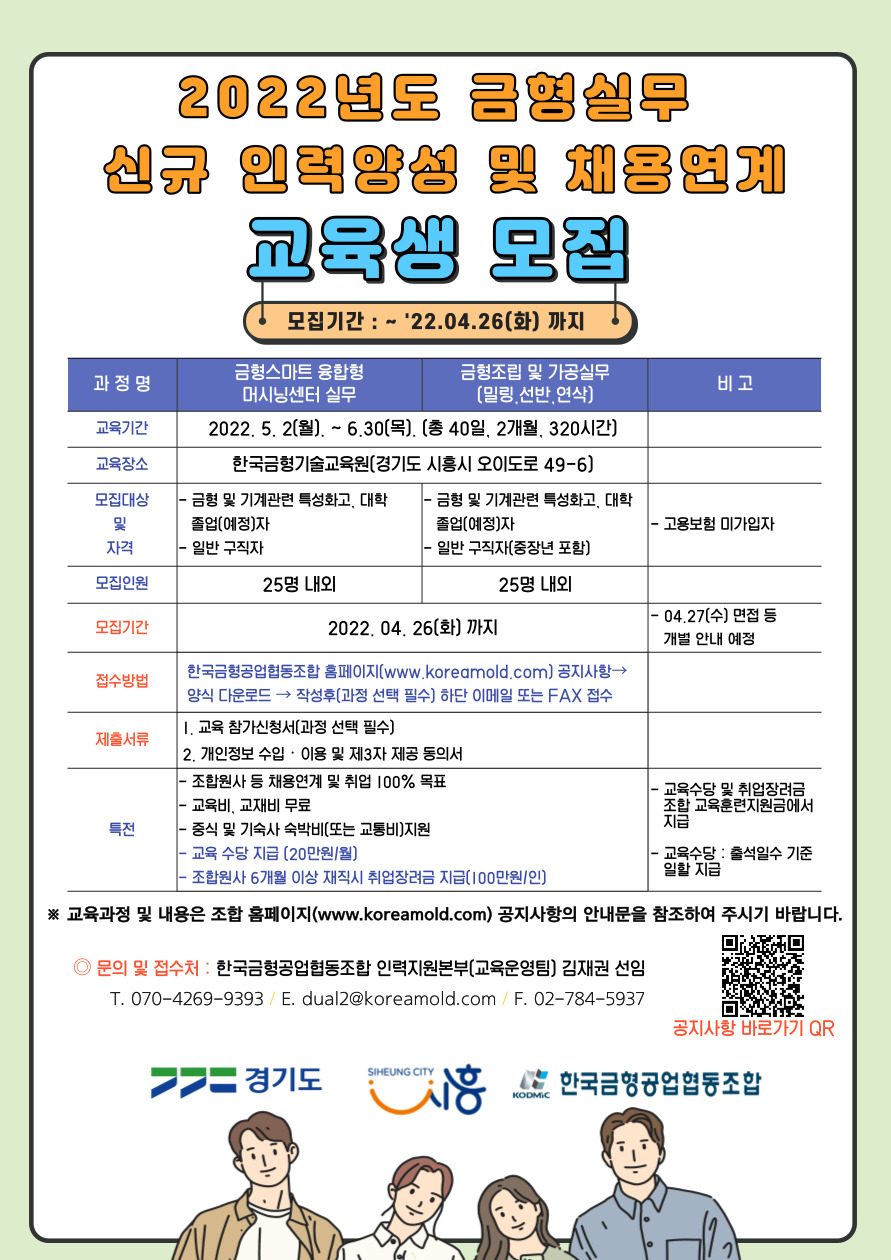 2022년도 금형실무

신규 인력양성 및 채용연계

교육생 모집

모집기간 : ~ '22.04.26(화) 까지

| 과 정 명 | 금형스마트 융합형 머시닝센터 실무 | 금형조립 및 가공실무 (밀링,선반,연삭) | 비 고 |
|---|---|---|---|
| 교육기간 | 2022. 5. 2(월). ~ 6.30(목). (총 40일, 2개월, 320시간) | | |
| 교육장소 | 한국금형기술교육원(경기도 시흥시 오이도로 49-6) | | |
| 모집대상 및 자격 | - 금형 및 기계관련 특성화고, 대학 졸업(예정)자 - 일반 구직자 | - 금형 및 기계관련 특성화고, 대학 졸업(예정)자 - 일반 구직자(중장년 포함) | - 고용보험 미가입자 |
| 모집인원 | 25명 내외 | 25명 내외 | |
| 모집기간 | 2022. 04. 26(화) 까지 | | - 04.27(수) 면접 등 개별 안내 예정 |
| 접수방법 | 한국금형공업협동조합 홈페이지(www.koreamold.com) 공지사항→ 양식 다운로드 → 작성후(과정 선택 필수) 하단 이메일 또는 FAX 접수 | | |
| 제출서류 | 1. 교육 참가신청서(과정 선택 필수) 2. 개인정보 수입 · 이용 및 제3자 제공 동의서 | | |
| 특전 | - 조합원사 등 채용연계 및 취업 100% 목표 - 교육비, 교재비 무료 - 중식 및 기숙사 숙박비(또는 교통비)지원 - 교육 수당 지급 (20만원/월) - 조합원사 6개월 이상 재직시 취업장려금 지급(100만원/인) | | - 교육수당 및 취업장려금 조합 교육훈련지원금에서 지급 - 교육수당 : 출석일수 기준 일할 지급 |

※ 교육과정 및 내용은 조합 홈페이지(www.koreamold.com) 공지사항의 안내문을 참조하여 주시기 바랍니다.

◎ 문의 및 접수처 : 한국금형공업협동조합 인력지원본부(교육운영팀) 김재권 선임
T. 070-4269-9393 / E. dual2@koreamold.com / F. 02-784-5937

공지사항 바로가기 QR

경기도

SIHEUNG CITY 시흥

KODMIC 한국금형공업협동조합